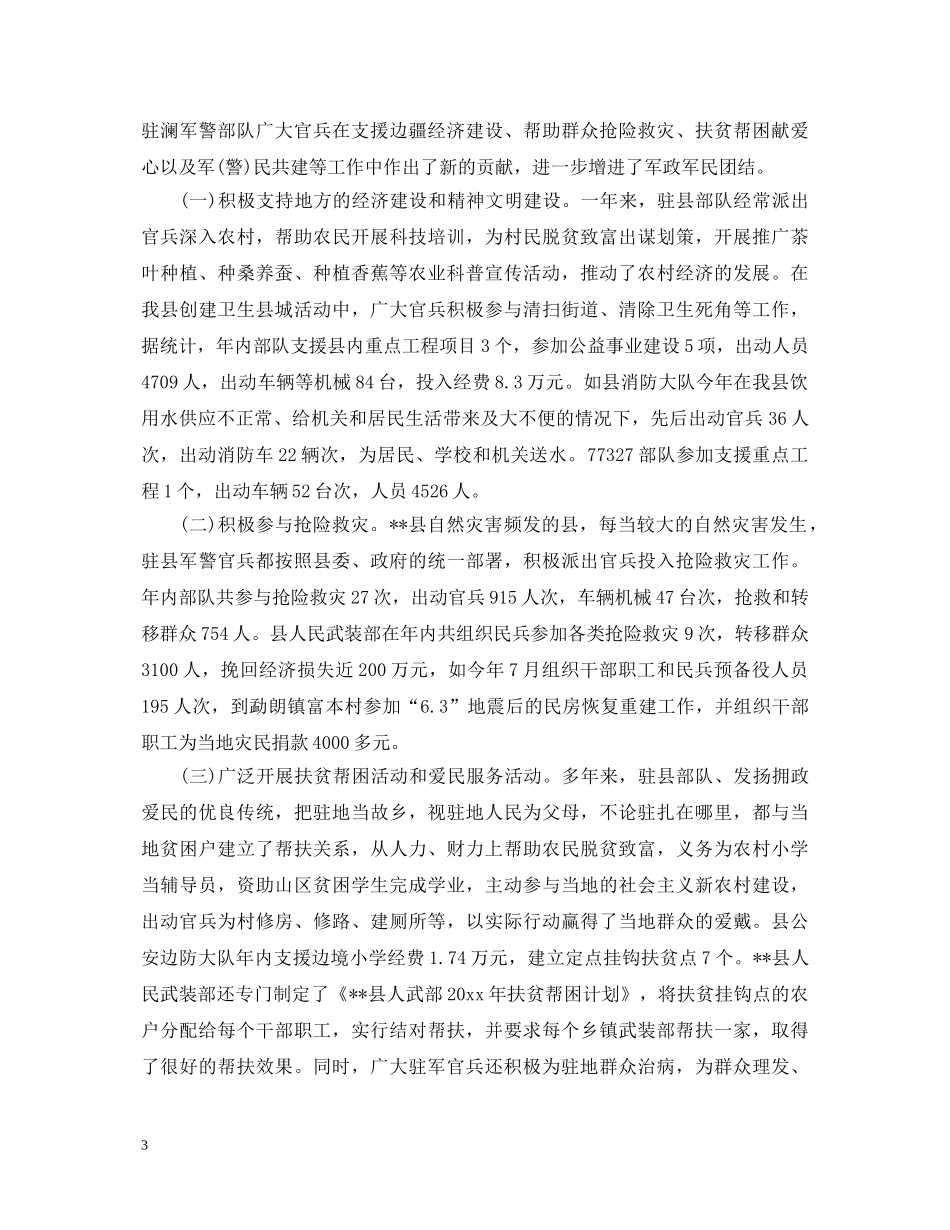 驻澜军警部队广大官兵在支援边疆经济建设、帮助群众抢险救灾、扶贫帮困献爱心以及军(警)民共建等工作中作出了新的贡献，进一步增进了军政军民团结。

(一)积极支持地方的经济建设和精神文明建设。一年来，驻县部队经常派出官兵深入农村，帮助农民开展科技培训，为村民脱贫致富出谋划策，开展推广茶叶种植、种桑养蚕、种植香蕉等农业科普宣传活动，推动了农村经济的发展。在我县创建卫生县城活动中，广大官兵积极参与清扫街道、清除卫生死角等工作，据统计，年内部队支援县内重点工程项目3个，参加公益事业建设5项，出动人员4709人，出动车辆等机械84台，投入经费8.3万元。如县消防大队今年在我县饮用水供应不正常、给机关和居民生活带来及大不便的情况下，先后出动官兵36人次，出动消防车22辆次，为居民、学校和机关送水。77327部队参加支援重点工程1个，出动车辆52台次，人员4526人。

(二)积极参与抢险救灾。**县自然灾害频发的县，每当较大的自然灾害发生，驻县军警官兵都按照县委、政府的统一部署，积极派出官兵投入抢险救灾工作。年内部队共参与抢险救灾27次，出动官兵915人次，车辆机械47台次，抢救和转移群众754人。县人民武装部在年内共组织民兵参加各类抢险救灾9次，转移群众3100人，挽回经济损失近200万元，如今年7月组织干部职工和民兵预备役人员195人次，到勐朗镇富本村参加“6.3”地震后的民房恢复重建工作，并组织干部职工为当地灾民捐款4000多元。

(三)广泛开展扶贫帮困活动和爱民服务活动。多年来，驻县部队、发扬拥政爱民的优良传统，把驻地当故乡，视驻地人民为父母，不论驻扎在哪里，都与当地贫困户建立了帮扶关系，从人力、财力上帮助农民脱贫致富，义务为农村小学当辅导员，资助山区贫困学生完成学业，主动参与当地的社会主义新农村建设，出动官兵为村修房、修路、建厕所等，以实际行动赢得了当地群众的爱戴。县公安边防大队年内支援边境小学经费1.74万元，建立定点挂钩扶贫点7个。**县人民武装部还专门制定了《**县人武部20xx年扶贫帮困计划》，将扶贫挂钩点的农户分配给每个干部职工，实行结对帮扶，并要求每个乡镇武装部帮扶一家，取得了很好的帮扶效果。同时，广大驻军官兵还积极为驻地群众治病，为群众理发、

3